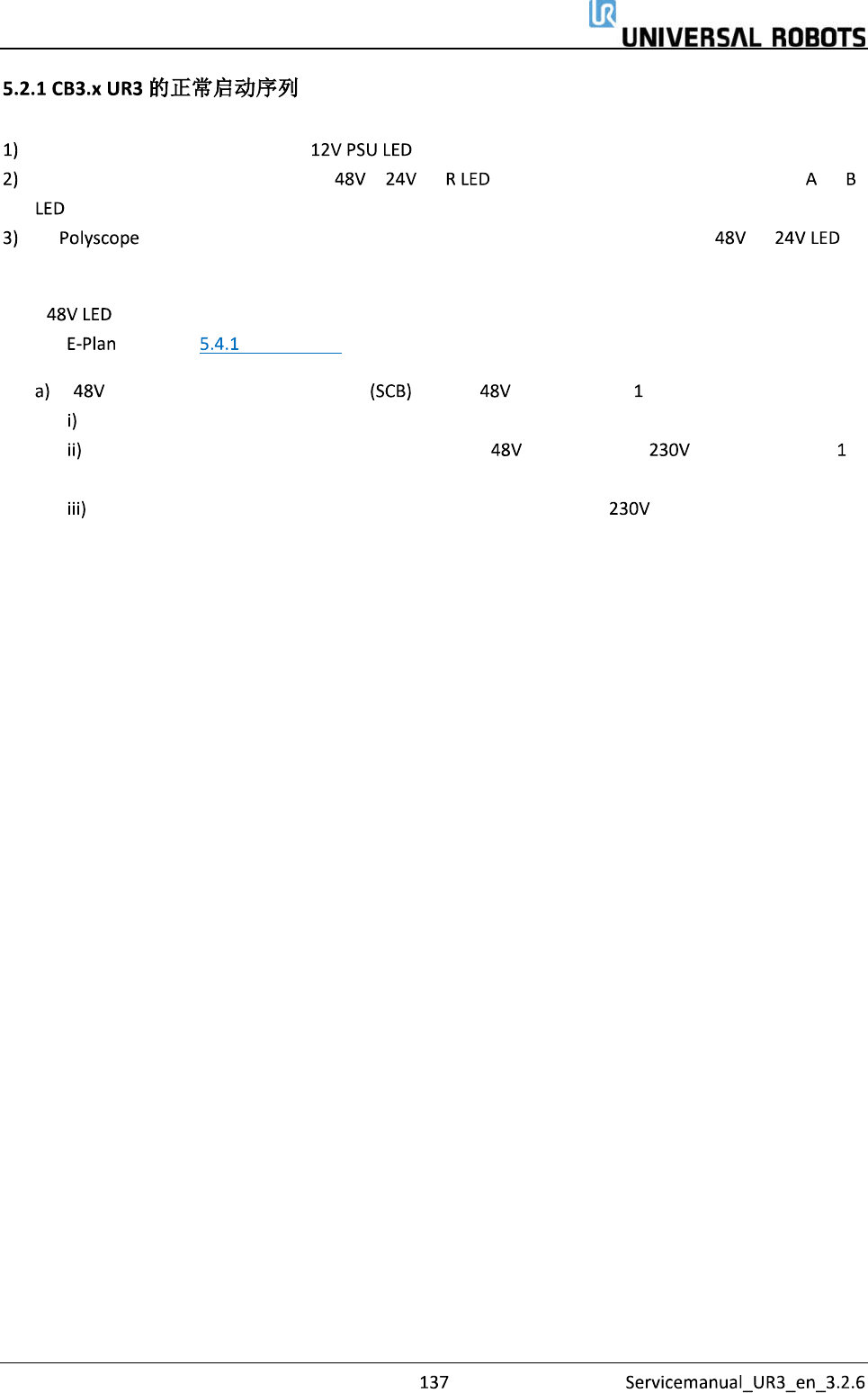 UNIVERSAL ROBOTS

5.2.1 CB3.x UR3 的正常启动序列

1) 12V PSU LED

2) 48V 24V R LED A B LED

3) Polyscope 48V 24V LED

48V LED

E-Plan 5.4.1

a) 48V (SCB) 48V 1

i)

ii) 48V 230V 1

iii) 230V

137 Servicemanual_UR3_en_3.2.6